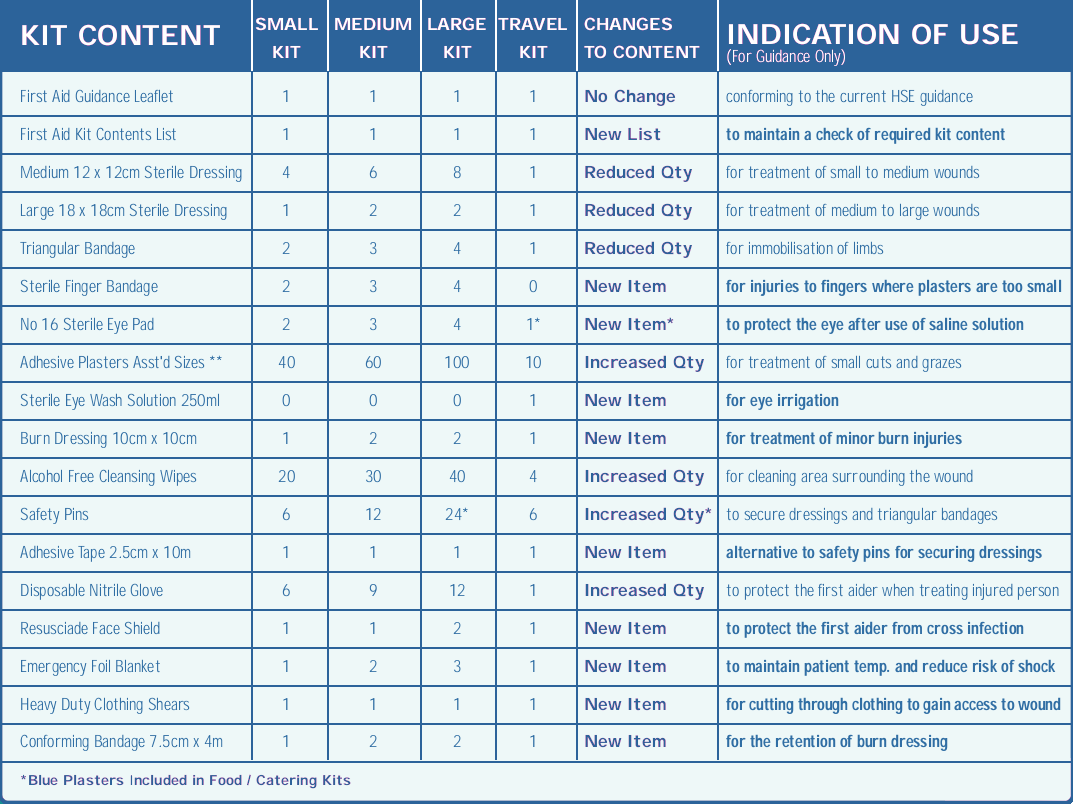 | KIT CONTENT | SMALL KIT | MEDIUM KIT | LARGE KIT | TRAVEL KIT | CHANGES TO CONTENT | INDICATION OF USE (For Guidance Only) |
|---|---|---|---|---|---|---|
| First Aid Guidance Leaflet | 1 | 1 | 1 | 1 | No Change | conforming to the current HSE guidance |
| First Aid Kit Contents List | 1 | 1 | 1 | 1 | New List | to maintain a check of required kit content |
| Medium 12 x 12cm Sterile Dressing | 4 | 6 | 8 | 1 | Reduced Qty | for treatment of small to medium wounds |
| Large 18 x 18cm Sterile Dressing | 1 | 2 | 2 | 1 | Reduced Qty | for treatment of medium to large wounds |
| Triangular Bandage | 2 | 3 | 4 | 1 | Reduced Qty | for immobilisation of limbs |
| Sterile Finger Bandage | 2 | 3 | 4 | 0 | New Item | for injuries to fingers where plasters are too small |
| No 16 Sterile Eye Pad | 2 | 3 | 4 | 1* | New Item* | to protect the eye after use of saline solution |
| Adhesive Plasters Asst'd Sizes ** | 40 | 60 | 100 | 10 | Increased Qty | for treatment of small cuts and grazes |
| Sterile Eye Wash Solution 250ml | 0 | 0 | 0 | 1 | New Item | for eye irrigation |
| Burn Dressing 10cm x 10cm | 1 | 2 | 2 | 1 | New Item | for treatment of minor burn injuries |
| Alcohol Free Cleansing Wipes | 20 | 30 | 40 | 4 | Increased Qty | for cleaning area surrounding the wound |
| Safety Pins | 6 | 12 | 24* | 6 | Increased Qty* | to secure dressings and triangular bandages |
| Adhesive Tape 2.5cm x 10m | 1 | 1 | 1 | 1 | New Item | alternative to safety pins for securing dressings |
| Disposable Nitrile Glove | 6 | 9 | 12 | 1 | Increased Qty | to protect the first aider when treating injured person |
| Resusciade Face Shield | 1 | 1 | 2 | 1 | New Item | to protect the first aider from cross infection |
| Emergency Foil Blanket | 1 | 2 | 3 | 1 | New Item | to maintain patient temp. and reduce risk of shock |
| Heavy Duty Clothing Shears | 1 | 1 | 1 | 1 | New Item | for cutting through clothing to gain access to wound |
| Conforming Bandage 7.5cm x 4m | 1 | 2 | 2 | 1 | New Item | for the retention of burn dressing |

*Blue Plasters Included in Food / Catering Kits